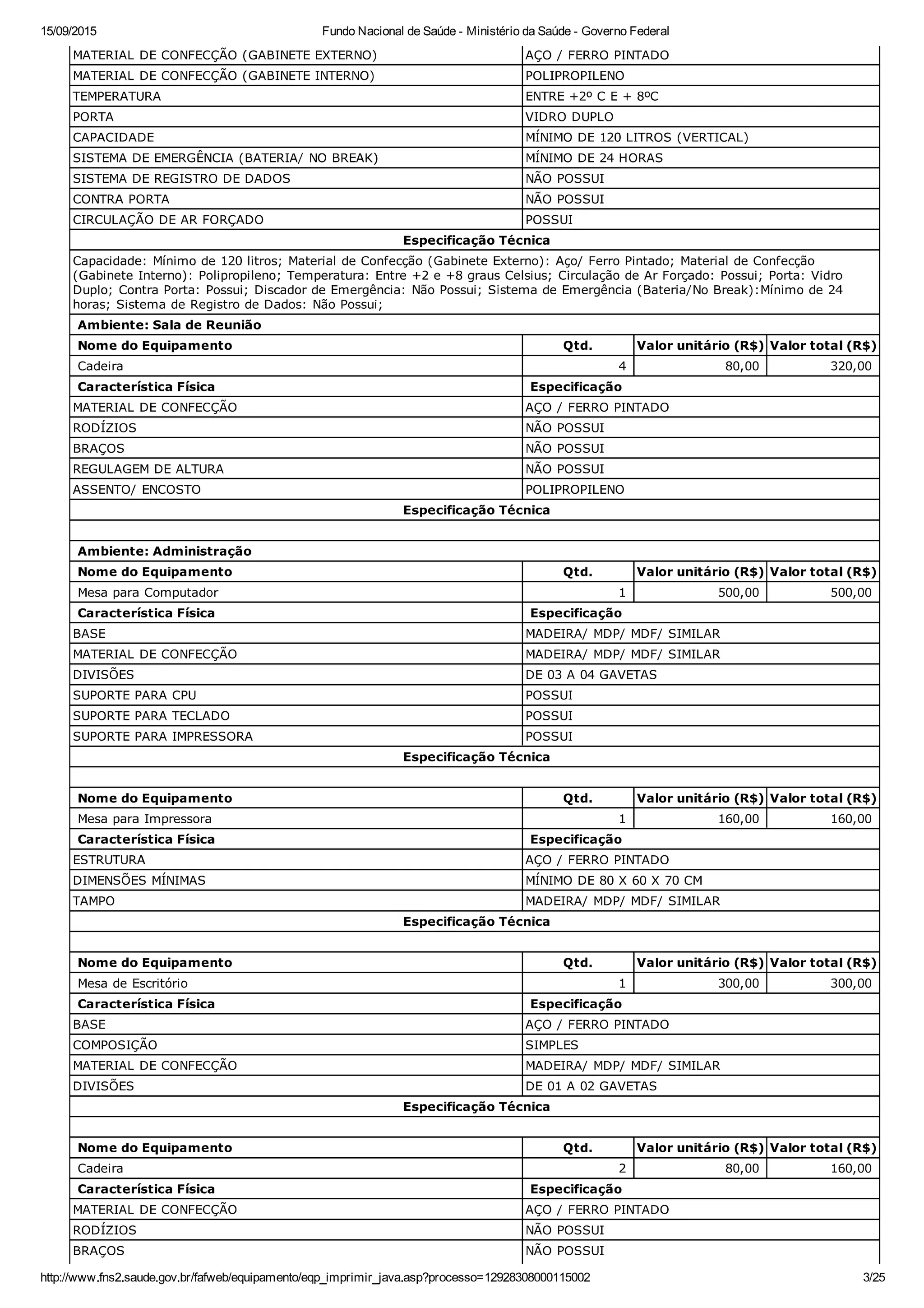 15/09/2015 Fundo Nacional de Saúde - Ministério da Saúde - Governo Federal

| | |
|---|---|
| MATERIAL DE CONFECÇÃO (GABINETE EXTERNO) | AÇO / FERRO PINTADO |
| MATERIAL DE CONFECÇÃO (GABINETE INTERNO) | POLIPROPILENO |
| TEMPERATURA | ENTRE +2º C E + 8ºC |
| PORTA | VIDRO DUPLO |
| CAPACIDADE | MÍNIMO DE 120 LITROS (VERTICAL) |
| SISTEMA DE EMERGÊNCIA (BATERIA/ NO BREAK) | MÍNIMO DE 24 HORAS |
| SISTEMA DE REGISTRO DE DADOS | NÃO POSSUI |
| CONTRA PORTA | NÃO POSSUI |
| CIRCULAÇÃO DE AR FORÇADO | POSSUI |

Especificação Técnica

Capacidade: Mínimo de 120 litros; Material de Confecção (Gabinete Externo): Aço/ Ferro Pintado; Material de Confecção (Gabinete Interno): Polipropileno; Temperatura: Entre +2 e +8 graus Celsius; Circulação de Ar Forçado: Possui; Porta: Vidro Duplo; Contra Porta: Possui; Discador de Emergência: Não Possui; Sistema de Emergência (Bateria/No Break):Mínimo de 24 horas; Sistema de Registro de Dados: Não Possui;

Ambiente: Sala de Reunião

| Nome do Equipamento | Qtd. | Valor unitário (R$) | Valor total (R$) |
|---|---|---|---|
| Cadeira | 4 | 80,00 | 320,00 |

| Característica Física | Especificação |
|---|---|
| MATERIAL DE CONFECÇÃO | AÇO / FERRO PINTADO |
| RODÍZIOS | NÃO POSSUI |
| BRAÇOS | NÃO POSSUI |
| REGULAGEM DE ALTURA | NÃO POSSUI |
| ASSENTO/ ENCOSTO | POLIPROPILENO |

Especificação Técnica

Ambiente: Administração

| Nome do Equipamento | Qtd. | Valor unitário (R$) | Valor total (R$) |
|---|---|---|---|
| Mesa para Computador | 1 | 500,00 | 500,00 |

| Característica Física | Especificação |
|---|---|
| BASE | MADEIRA/ MDP/ MDF/ SIMILAR |
| MATERIAL DE CONFECÇÃO | MADEIRA/ MDP/ MDF/ SIMILAR |
| DIVISÕES | DE 03 A 04 GAVETAS |
| SUPORTE PARA CPU | POSSUI |
| SUPORTE PARA TECLADO | POSSUI |
| SUPORTE PARA IMPRESSORA | POSSUI |

Especificação Técnica

| Nome do Equipamento | Qtd. | Valor unitário (R$) | Valor total (R$) |
|---|---|---|---|
| Mesa para Impressora | 1 | 160,00 | 160,00 |

| Característica Física | Especificação |
|---|---|
| ESTRUTURA | AÇO / FERRO PINTADO |
| DIMENSÕES MÍNIMAS | MÍNIMO DE 80 X 60 X 70 CM |
| TAMPO | MADEIRA/ MDP/ MDF/ SIMILAR |

Especificação Técnica

| Nome do Equipamento | Qtd. | Valor unitário (R$) | Valor total (R$) |
|---|---|---|---|
| Mesa de Escritório | 1 | 300,00 | 300,00 |

| Característica Física | Especificação |
|---|---|
| BASE | AÇO / FERRO PINTADO |
| COMPOSIÇÃO | SIMPLES |
| MATERIAL DE CONFECÇÃO | MADEIRA/ MDP/ MDF/ SIMILAR |
| DIVISÕES | DE 01 A 02 GAVETAS |

Especificação Técnica

| Nome do Equipamento | Qtd. | Valor unitário (R$) | Valor total (R$) |
|---|---|---|---|
| Cadeira | 2 | 80,00 | 160,00 |

| Característica Física | Especificação |
|---|---|
| MATERIAL DE CONFECÇÃO | AÇO / FERRO PINTADO |
| RODÍZIOS | NÃO POSSUI |
| BRAÇOS | NÃO POSSUI |

http://www.fns2.saude.gov.br/fafweb/equipamento/eqp_imprimir_java.asp?processo=12928308000115002 3/25